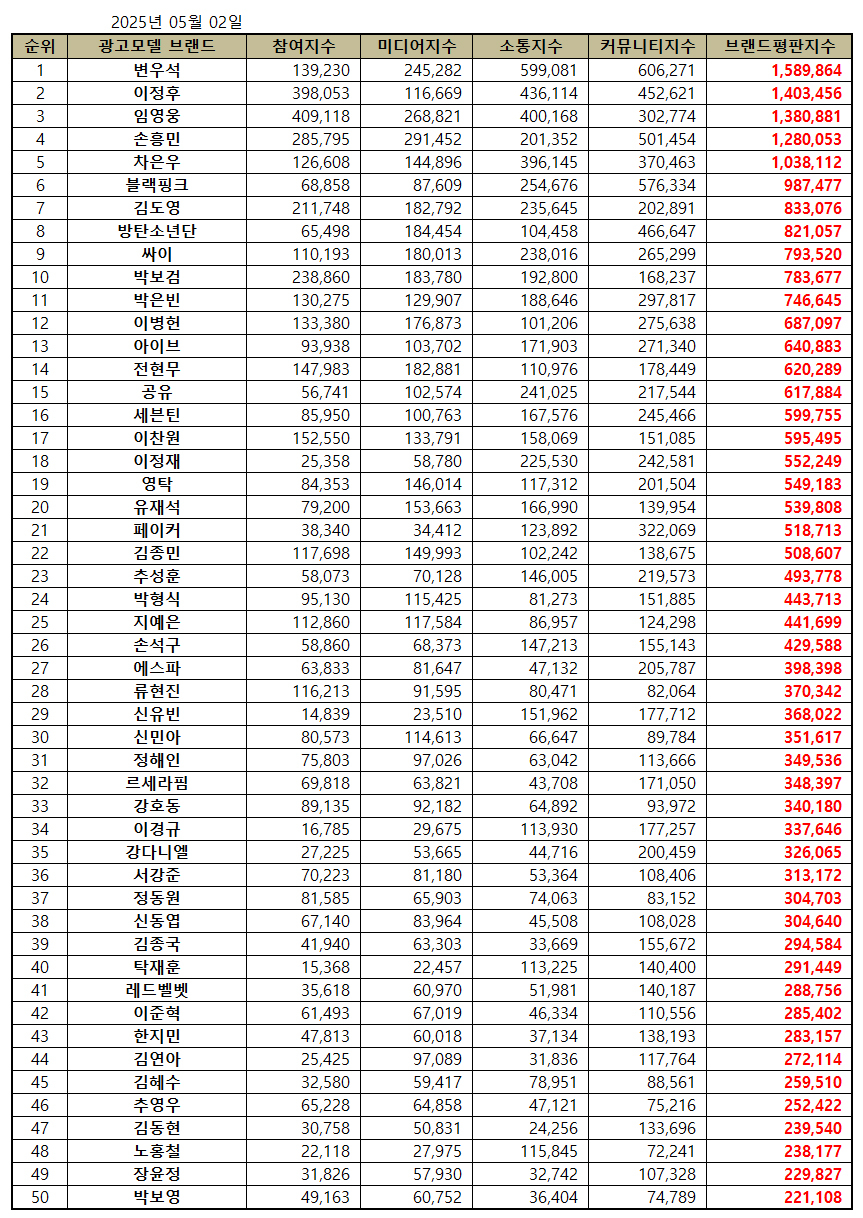 2025년 05월 02일

| 순위 | 광고모델 브랜드 | 참여지수 | 미디어지수 | 소통지수 | 커뮤니티지수 | 브랜드평판지수 |
|---|---|---|---|---|---|---|
| 1 | 변우석 | 139,230 | 245,282 | 599,081 | 606,271 | 1,589,864 |
| 2 | 이정후 | 398,053 | 116,669 | 436,114 | 452,621 | 1,403,456 |
| 3 | 임영웅 | 409,118 | 268,821 | 400,168 | 302,774 | 1,380,881 |
| 4 | 손흥민 | 285,795 | 291,452 | 201,352 | 501,454 | 1,280,053 |
| 5 | 차은우 | 126,608 | 144,896 | 396,145 | 370,463 | 1,038,112 |
| 6 | 블랙핑크 | 68,858 | 87,609 | 254,676 | 576,334 | 987,477 |
| 7 | 김도영 | 211,748 | 182,792 | 235,645 | 202,891 | 833,076 |
| 8 | 방탄소년단 | 65,498 | 184,454 | 104,458 | 466,647 | 821,057 |
| 9 | 싸이 | 110,193 | 180,013 | 238,016 | 265,299 | 793,520 |
| 10 | 박보검 | 238,860 | 183,780 | 192,800 | 168,237 | 783,677 |
| 11 | 박은빈 | 130,275 | 129,907 | 188,646 | 297,817 | 746,645 |
| 12 | 이병헌 | 133,380 | 176,873 | 101,206 | 275,638 | 687,097 |
| 13 | 아이브 | 93,938 | 103,702 | 171,903 | 271,340 | 640,883 |
| 14 | 전현무 | 147,983 | 182,881 | 110,976 | 178,449 | 620,289 |
| 15 | 공유 | 56,741 | 102,574 | 241,025 | 217,544 | 617,884 |
| 16 | 세븐틴 | 85,950 | 100,763 | 167,576 | 245,466 | 599,755 |
| 17 | 이찬원 | 152,550 | 133,791 | 158,069 | 151,085 | 595,495 |
| 18 | 이정재 | 25,358 | 58,780 | 225,530 | 242,581 | 552,249 |
| 19 | 영탁 | 84,353 | 146,014 | 117,312 | 201,504 | 549,183 |
| 20 | 유재석 | 79,200 | 153,663 | 166,990 | 139,954 | 539,808 |
| 21 | 페이커 | 38,340 | 34,412 | 123,892 | 322,069 | 518,713 |
| 22 | 김종민 | 117,698 | 149,993 | 102,242 | 138,675 | 508,607 |
| 23 | 추성훈 | 58,073 | 70,128 | 146,005 | 219,573 | 493,778 |
| 24 | 박형식 | 95,130 | 115,425 | 81,273 | 151,885 | 443,713 |
| 25 | 지예은 | 112,860 | 117,584 | 86,957 | 124,298 | 441,699 |
| 26 | 손석구 | 58,860 | 68,373 | 147,213 | 155,143 | 429,588 |
| 27 | 에스파 | 63,833 | 81,647 | 47,132 | 205,787 | 398,398 |
| 28 | 류현진 | 116,213 | 91,595 | 80,471 | 82,064 | 370,342 |
| 29 | 신유빈 | 14,839 | 23,510 | 151,962 | 177,712 | 368,022 |
| 30 | 신민아 | 80,573 | 114,613 | 66,647 | 89,784 | 351,617 |
| 31 | 정해인 | 75,803 | 97,026 | 63,042 | 113,666 | 349,536 |
| 32 | 르세라핌 | 69,818 | 63,821 | 43,708 | 171,050 | 348,397 |
| 33 | 강호동 | 89,135 | 92,182 | 64,892 | 93,972 | 340,180 |
| 34 | 이경규 | 16,785 | 29,675 | 113,930 | 177,257 | 337,646 |
| 35 | 강다니엘 | 27,225 | 53,665 | 44,716 | 200,459 | 326,065 |
| 36 | 서강준 | 70,223 | 81,180 | 53,364 | 108,406 | 313,172 |
| 37 | 정동원 | 81,585 | 65,903 | 74,063 | 83,152 | 304,703 |
| 38 | 신동엽 | 67,140 | 83,964 | 45,508 | 108,028 | 304,640 |
| 39 | 김종국 | 41,940 | 63,303 | 33,669 | 155,672 | 294,584 |
| 40 | 탁재훈 | 15,368 | 22,457 | 113,225 | 140,400 | 291,449 |
| 41 | 레드벨벳 | 35,618 | 60,970 | 51,981 | 140,187 | 288,756 |
| 42 | 이준혁 | 61,493 | 67,019 | 46,334 | 110,556 | 285,402 |
| 43 | 한지민 | 47,813 | 60,018 | 37,134 | 138,193 | 283,157 |
| 44 | 김연아 | 25,425 | 97,089 | 31,836 | 117,764 | 272,114 |
| 45 | 김혜수 | 32,580 | 59,417 | 78,951 | 88,561 | 259,510 |
| 46 | 추영우 | 65,228 | 64,858 | 47,121 | 75,216 | 252,422 |
| 47 | 김동현 | 30,758 | 50,831 | 24,256 | 133,696 | 239,540 |
| 48 | 노홍철 | 22,118 | 27,975 | 115,845 | 72,241 | 238,177 |
| 49 | 장윤정 | 31,826 | 57,930 | 32,742 | 107,328 | 229,827 |
| 50 | 박보영 | 49,163 | 60,752 | 36,404 | 74,789 | 221,108 |